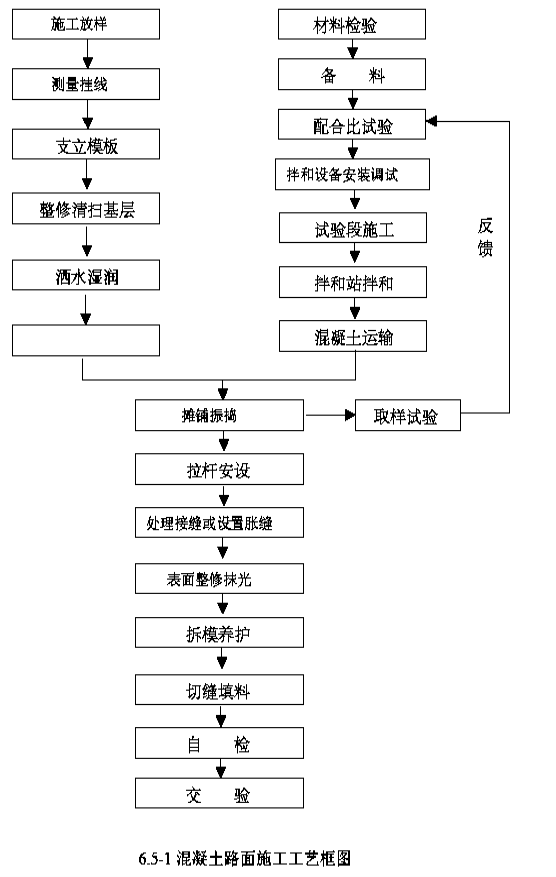 施工放样

测量挂线

支立模板

整修清扫基层

洒水湿润

材料检验

备　料

配合比试验

拌和设备安装调试

试验段施工

拌和站拌和

混凝土运输

反馈

摊铺振捣

取样试验

拉杆安设

处理接缝或设置胀缝

表面整修抹光

拆模养护

切缝填料

自　检

交　验

6.5-1 混凝土路面施工工艺框图